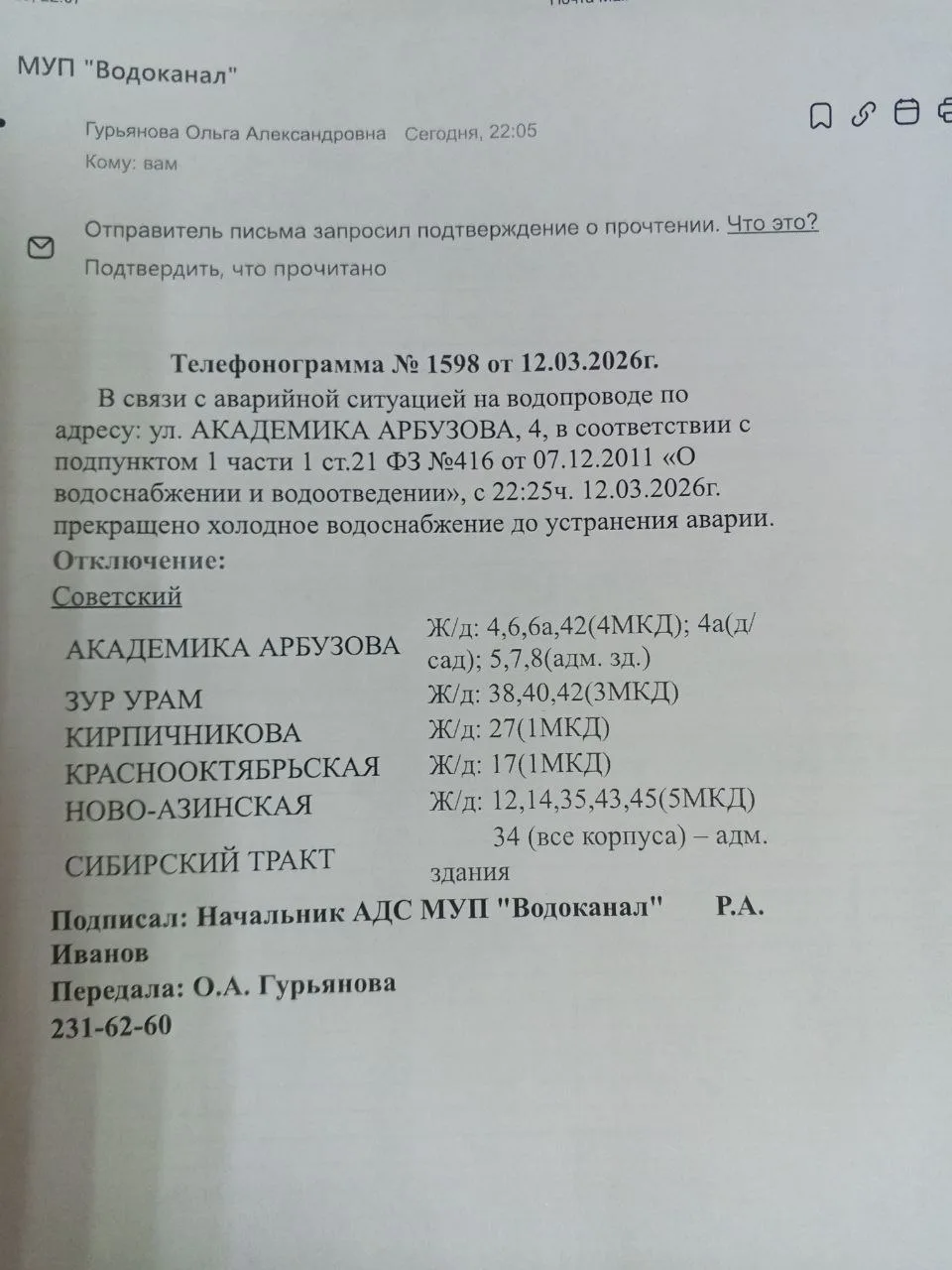 МУП "Водоканал"

Гурьянова Ольга Александровна Сегодня, 22:05
Кому: вам

Отправитель письма запросил подтверждение о прочтении. Что это?
Подтвердить, что прочитано

Телефонограмма № 1598 от 12.03.2026г.

В связи с аварийной ситуацией на водопроводе по адресу: ул. АКАДЕМИКА АРБУЗОВА, 4, в соответствии с подпунктом 1 части 1 ст.21 ФЗ №416 от 07.12.2011 «О водоснабжении и водоотведении», с 22:25ч. 12.03.2026г. прекращено холодное водоснабжение до устранения аварии.

Отключение:

Советский

| | |
|---|---|
| АКАДЕМИКА АРБУЗОВА | Ж/д: 4,6,6а,42(4МКД); 4а(д/сад); 5,7,8(адм. зд.) |
| ЗУР УРАМ | Ж/д: 38,40,42(3МКД) |
| КИРПИЧНИКОВА | Ж/д: 27(1МКД) |
| КРАСНООКТЯБРЬСКАЯ | Ж/д: 17(1МКД) |
| НОВО-АЗИНСКАЯ | Ж/д: 12,14,35,43,45(5МКД) |
| СИБИРСКИЙ ТРАКТ | 34 (все корпуса) – адм. здания |

Подписал: Начальник АДС МУП "Водоканал" Р.А. Иванов
Передала: О.А. Гурьянова
231-62-60